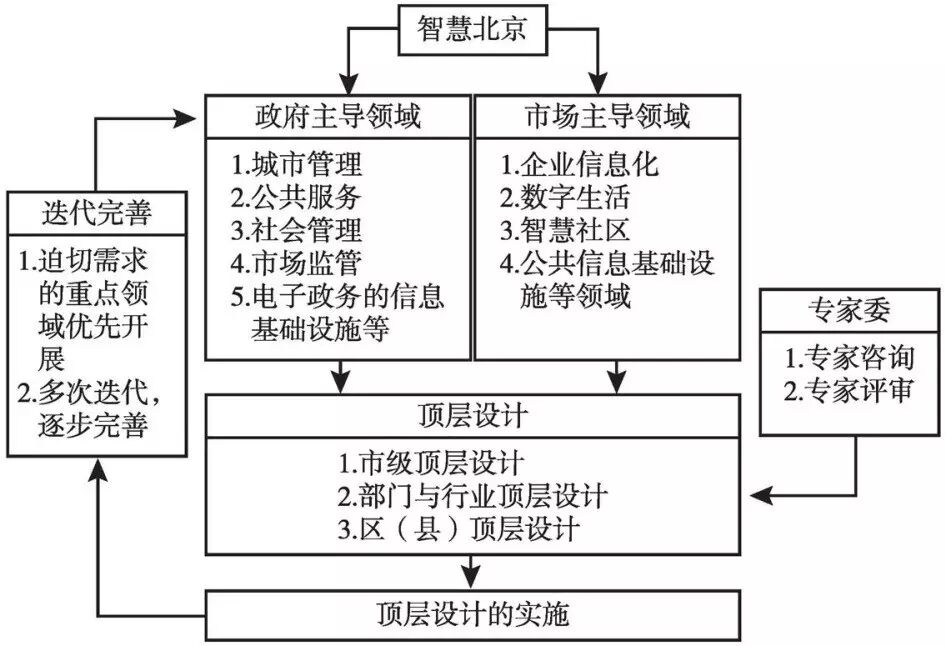 智慧北京

政府主导领域

1.城市管理
2.公共服务
3.社会管理
4.市场监管
5.电子政务的信息基础设施等

市场主导领域

1.企业信息化
2.数字生活
3.智慧社区
4.公共信息基础设施等领域

迭代完善

1.迫切需求的重点领域优先开展
2.多次迭代，逐步完善

专家委

1.专家咨询
2.专家评审

顶层设计

1.市级顶层设计
2.部门与行业顶层设计
3.区（县）顶层设计

顶层设计的实施